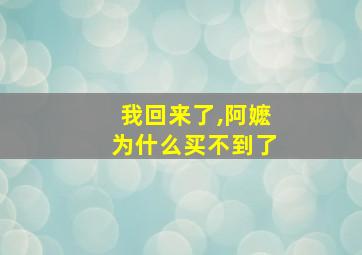 我回来了,阿嬷
为什么买不到了